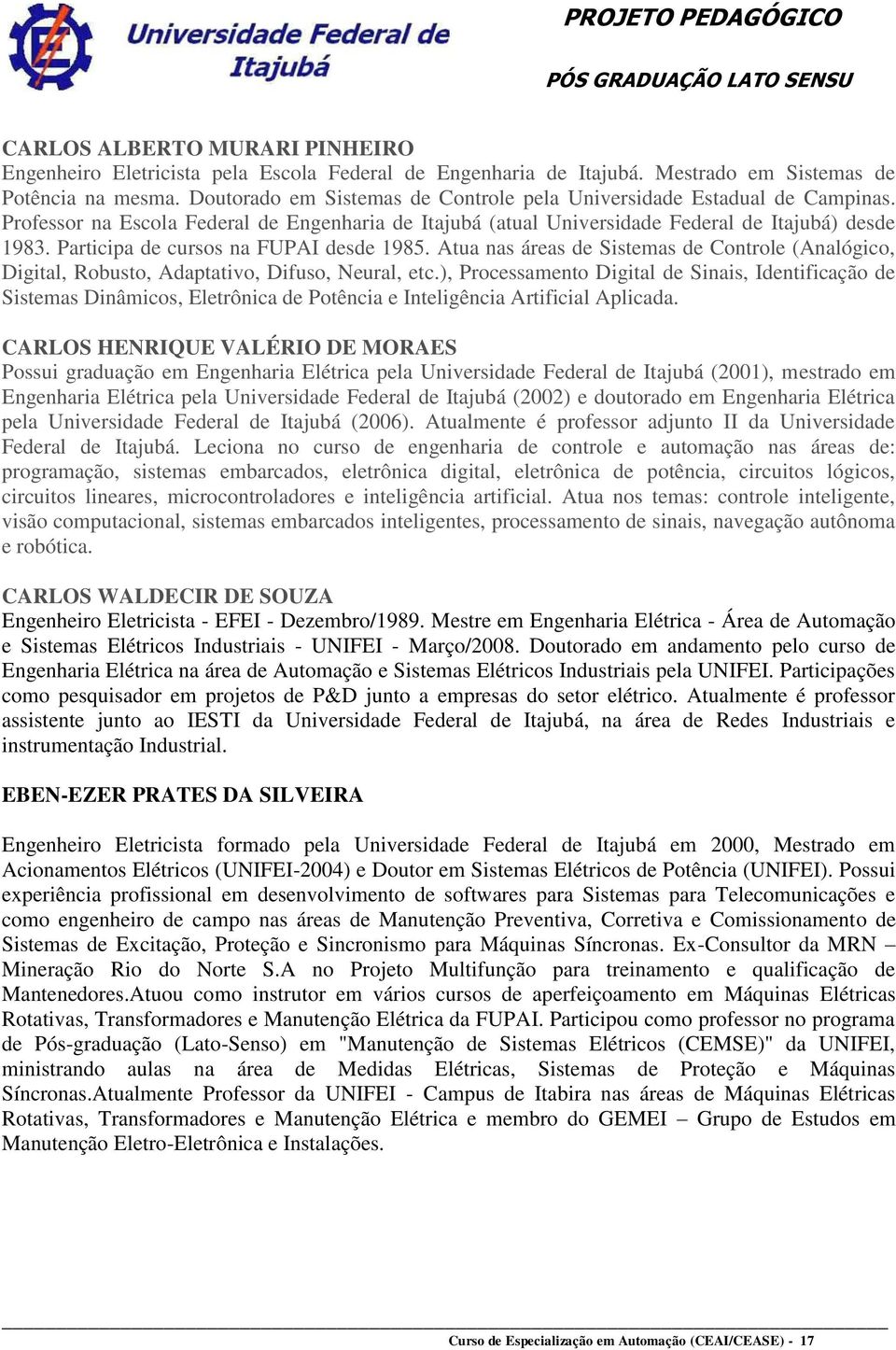 Universidade Federal de Itajubá

PROJETO PEDAGÓGICO

PÓS GRADUAÇÃO LATO SENSU

CARLOS ALBERTO MURARI PINHEIRO
Engenheiro Eletricista pela Escola Federal de Engenharia de Itajubá. Mestrado em Sistemas de Potência na mesma. Doutorado em Sistemas de Controle pela Universidade Estadual de Campinas. Professor na Escola Federal de Engenharia de Itajubá (atual Universidade Federal de Itajubá) desde 1983. Participa de cursos na FUPAI desde 1985. Atua nas áreas de Sistemas de Controle (Analógico, Digital, Robusto, Adaptativo, Difuso, Neural, etc.), Processamento Digital de Sinais, Identificação de Sistemas Dinâmicos, Eletrônica de Potência e Inteligência Artificial Aplicada.

CARLOS HENRIQUE VALÉRIO DE MORAES
Possui graduação em Engenharia Elétrica pela Universidade Federal de Itajubá (2001), mestrado em Engenharia Elétrica pela Universidade Federal de Itajubá (2002) e doutorado em Engenharia Elétrica pela Universidade Federal de Itajubá (2006). Atualmente é professor adjunto II da Universidade Federal de Itajubá. Leciona no curso de engenharia de controle e automação nas áreas de: programação, sistemas embarcados, eletrônica digital, eletrônica de potência, circuitos lógicos, circuitos lineares, microcontroladores e inteligência artificial. Atua nos temas: controle inteligente, visão computacional, sistemas embarcados inteligentes, processamento de sinais, navegação autônoma e robótica.

CARLOS WALDECIR DE SOUZA
Engenheiro Eletricista - EFEI - Dezembro/1989. Mestre em Engenharia Elétrica - Área de Automação e Sistemas Elétricos Industriais - UNIFEI - Março/2008. Doutorado em andamento pelo curso de Engenharia Elétrica na área de Automação e Sistemas Elétricos Industriais pela UNIFEI. Participações como pesquisador em projetos de P&D junto a empresas do setor elétrico. Atualmente é professor assistente junto ao IESTI da Universidade Federal de Itajubá, na área de Redes Industriais e instrumentação Industrial.

EBEN-EZER PRATES DA SILVEIRA

Engenheiro Eletricista formado pela Universidade Federal de Itajubá em 2000, Mestrado em Acionamentos Elétricos (UNIFEI-2004) e Doutor em Sistemas Elétricos de Potência (UNIFEI). Possui experiência profissional em desenvolvimento de softwares para Sistemas para Telecomunicações e como engenheiro de campo nas áreas de Manutenção Preventiva, Corretiva e Comissionamento de Sistemas de Excitação, Proteção e Sincronismo para Máquinas Síncronas. Ex-Consultor da MRN – Mineração Rio do Norte S.A no Projeto Multifunção para treinamento e qualificação de Mantenedores.Atuou como instrutor em vários cursos de aperfeiçoamento em Máquinas Elétricas Rotativas, Transformadores e Manutenção Elétrica da FUPAI. Participou como professor no programa de Pós-graduação (Lato-Senso) em "Manutenção de Sistemas Elétricos (CEMSE)" da UNIFEI, ministrando aulas na área de Medidas Elétricas, Sistemas de Proteção e Máquinas Síncronas.Atualmente Professor da UNIFEI - Campus de Itabira nas áreas de Máquinas Elétricas Rotativas, Transformadores e Manutenção Elétrica e membro do GEMEI – Grupo de Estudos em Manutenção Eletro-Eletrônica e Instalações.

Curso de Especialização em Automação (CEAI/CEASE) - 17